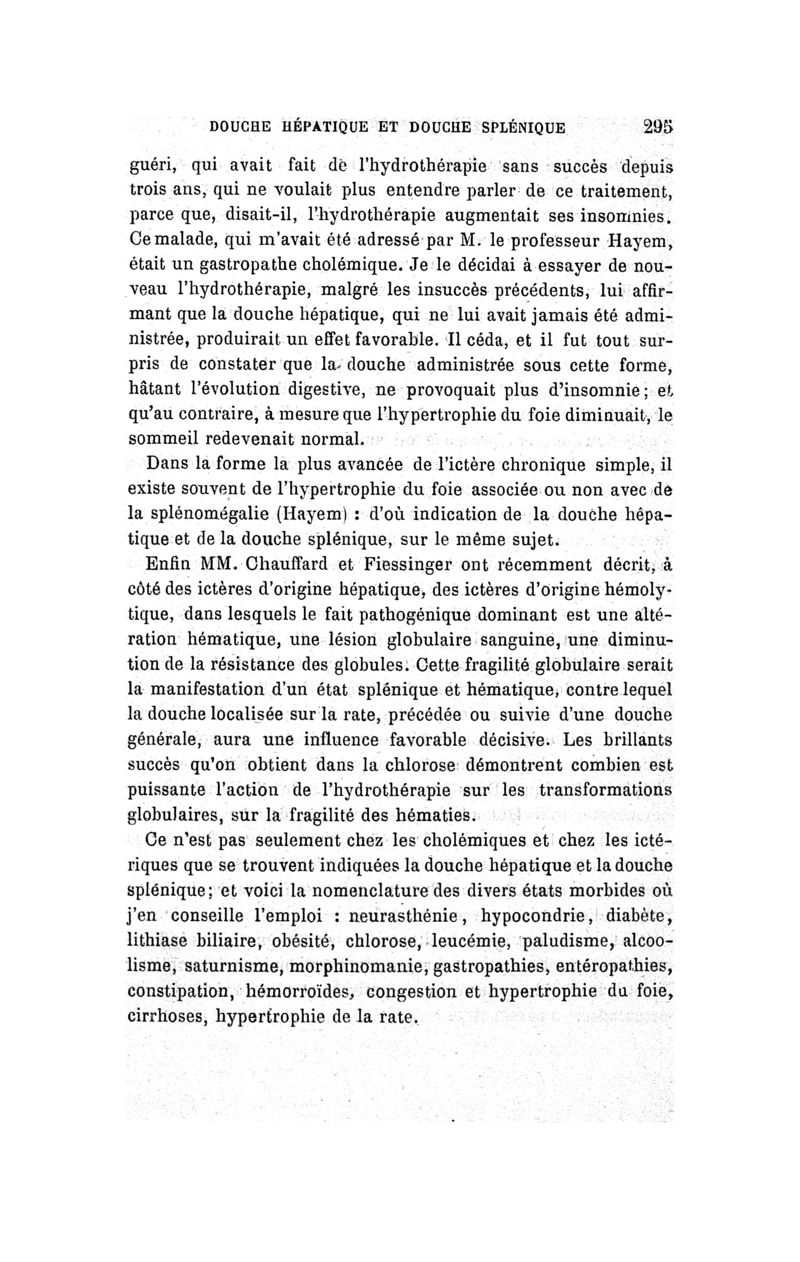 DOUCHE HÉPATIQUE ET DOUCHE SPLÉNIQUE 295

guéri, qui avait fait de l'hydrothérapie sans succès depuis trois ans, qui ne voulait plus entendre parler de ce traitement, parce que, disait-il, l'hydrothérapie augmentait ses insomnies. Ce malade, qui m'avait été adressé par M. le professeur Hayem, était un gastropathe cholémique. Je le décidai à essayer de nouveau l'hydrothérapie, malgré les insuccès précédents, lui affirmant que la douche hépatique, qui ne lui avait jamais été administrée, produirait un effet favorable. Il céda, et il fut tout surpris de constater que la douche administrée sous cette forme, hâtant l'évolution digestive, ne provoquait plus d'insomnie; et qu'au contraire, à mesure que l'hypertrophie du foie diminuait, le sommeil redevenait normal.

Dans la forme la plus avancée de l'ictère chronique simple, il existe souvent de l'hypertrophie du foie associée ou non avec de la splénomégalie (Hayem) : d'où indication de la douche hépatique et de la douche splénique, sur le même sujet.

Enfin MM. Chauffard et Fiessinger ont récemment décrit, à côté des ictères d'origine hépatique, des ictères d'origine hémolytique, dans lesquels le fait pathogénique dominant est une altération hématique, une lésion globulaire sanguine, une diminution de la résistance des globules. Cette fragilité globulaire serait la manifestation d'un état splénique et hématique, contre lequel la douche localisée sur la rate, précédée ou suivie d'une douche générale, aura une influence favorable décisive. Les brillants succès qu'on obtient dans la chlorose démontrent combien est puissante l'action de l'hydrothérapie sur les transformations globulaires, sur la fragilité des hématies.

Ce n'est pas seulement chez les cholémiques et chez les ictériques que se trouvent indiquées la douche hépatique et la douche splénique; et voici la nomenclature des divers états morbides où j'en conseille l'emploi : neurasthénie, hypocondrie, diabète, lithiase biliaire, obésité, chlorose, leucémie, paludisme, alcoolisme, saturnisme, morphinomanie, gastropathies, entéropathies, constipation, hémorroïdes, congestion et hypertrophie du foie, cirrhoses, hypertrophie de la rate.